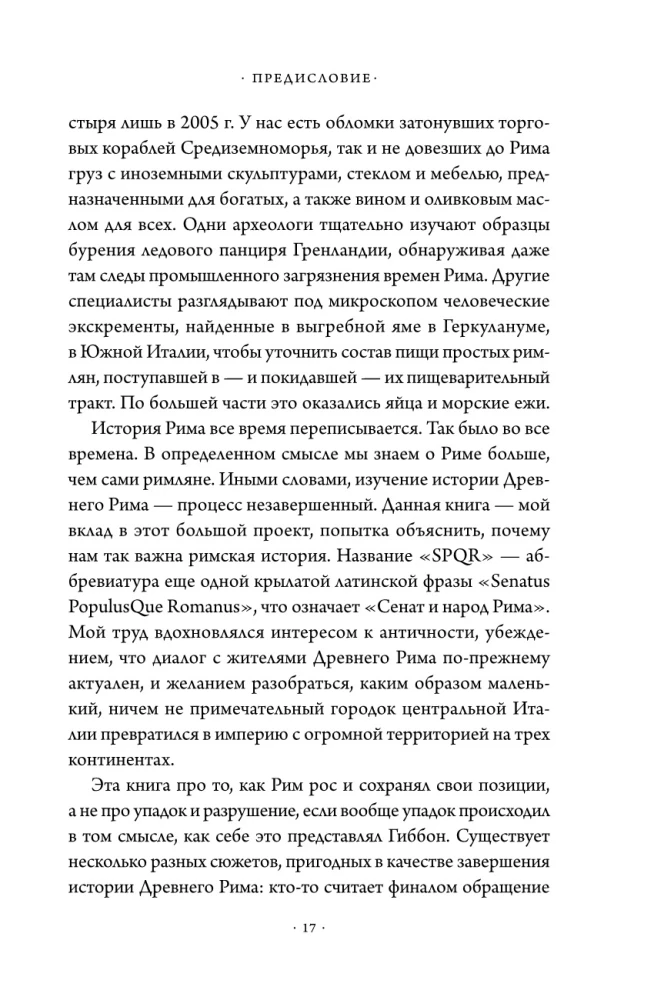 · ПРЕДИСЛОВИЕ ·

стыря лишь в 2005 г. У нас есть обломки затонувших торговых кораблей Средиземноморья, так и не довезших до Рима груз с иноземными скульптурами, стеклом и мебелью, предназначенными для богатых, а также вином и оливковым маслом для всех. Одни археологи тщательно изучают образцы бурения ледового панциря Гренландии, обнаруживая даже там следы промышленного загрязнения времен Рима. Другие специалисты разглядывают под микроскопом человеческие экскременты, найденные в выгребной яме в Геркулануме, в Южной Италии, чтобы уточнить состав пищи простых римлян, поступавшей в — и покидавшей — их пищеварительный тракт. По большей части это оказались яйца и морские ежи.

История Рима все время переписывается. Так было во все времена. В определенном смысле мы знаем о Риме больше, чем сами римляне. Иными словами, изучение истории Древнего Рима — процесс незавершенный. Данная книга — мой вклад в этот большой проект, попытка объяснить, почему нам так важна римская история. Название «SPQR» — аббревиатура еще одной крылатой латинской фразы «Senatus PopulusQue Romanus», что означает «Сенат и народ Рима». Мой труд вдохновлялся интересом к античности, убеждением, что диалог с жителями Древнего Рима по-прежнему актуален, и желанием разобраться, каким образом маленький, ничем не примечательный городок центральной Италии превратился в империю с огромной территорией на трех континентах.

Эта книга про то, как Рим рос и сохранял свои позиции, а не про упадок и разрушение, если вообще упадок происходил в том смысле, как себе это представлял Гиббон. Существует несколько разных сюжетов, пригодных в качестве завершения истории Древнего Рима: кто-то считает финалом обращение

· 17 ·